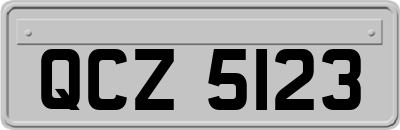 QCZ 5123